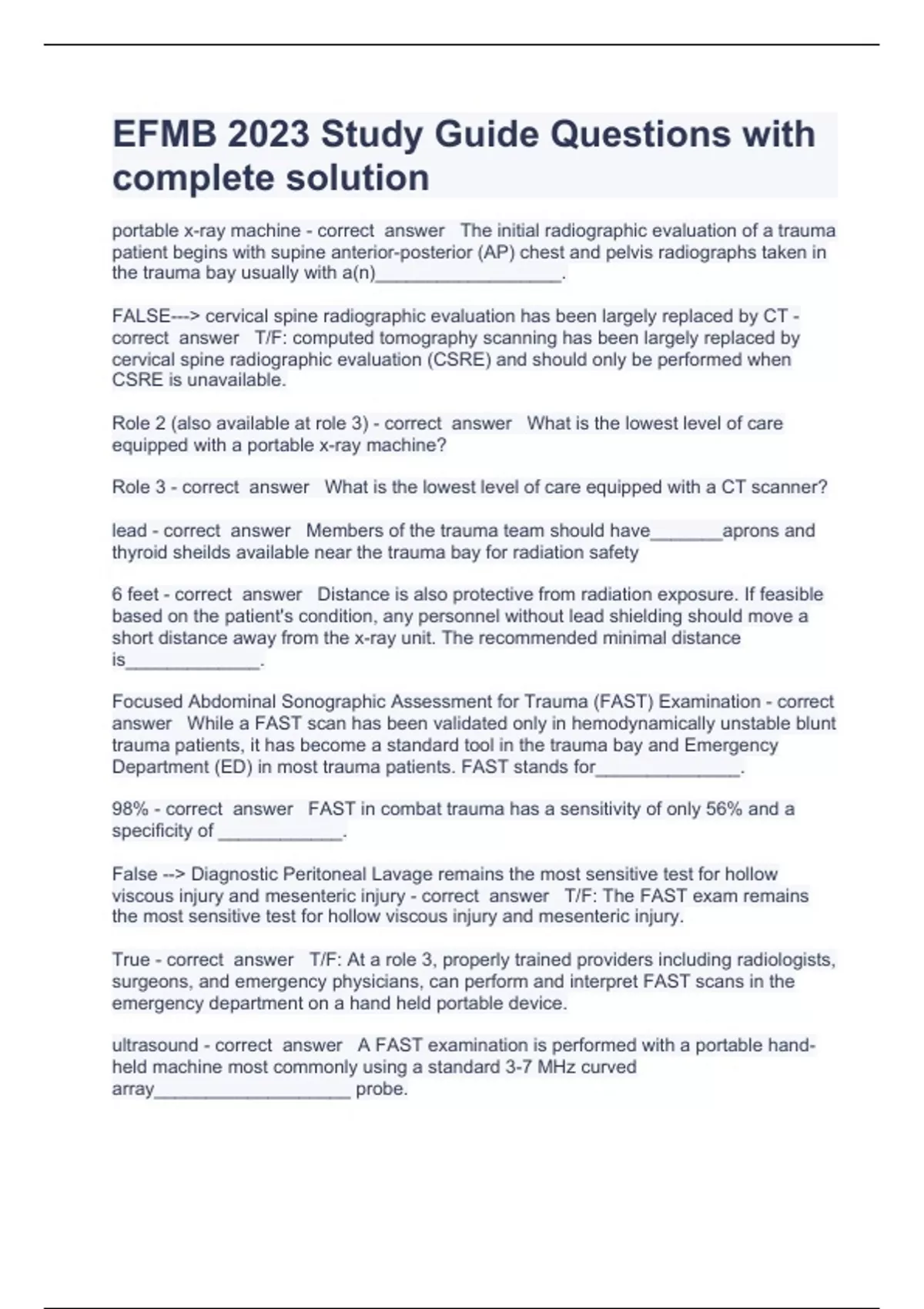 EFMB 2023 Study Guide Questions with complete solution

portable x-ray machine - correct answer The initial radiographic evaluation of a trauma patient begins with supine anterior-posterior (AP) chest and pelvis radiographs taken in the trauma bay usually with a(n)__________________.

FALSE---> cervical spine radiographic evaluation has been largely replaced by CT - correct answer T/F: computed tomography scanning has been largely replaced by cervical spine radiographic evaluation (CSRE) and should only be performed when CSRE is unavailable.

Role 2 (also available at role 3) - correct answer What is the lowest level of care equipped with a portable x-ray machine?

Role 3 - correct answer What is the lowest level of care equipped with a CT scanner?

lead - correct answer Members of the trauma team should have_______aprons and thyroid sheilds available near the trauma bay for radiation safety

6 feet - correct answer Distance is also protective from radiation exposure. If feasible based on the patient's condition, any personnel without lead shielding should move a short distance away from the x-ray unit. The recommended minimal distance is_____________.

Focused Abdominal Sonographic Assessment for Trauma (FAST) Examination - correct answer While a FAST scan has been validated only in hemodynamically unstable blunt trauma patients, it has become a standard tool in the trauma bay and Emergency Department (ED) in most trauma patients. FAST stands for______________.

98% - correct answer FAST in combat trauma has a sensitivity of only 56% and a specificity of ____________.

False --> Diagnostic Peritoneal Lavage remains the most sensitive test for hollow viscous injury and mesenteric injury - correct answer T/F: The FAST exam remains the most sensitive test for hollow viscous injury and mesenteric injury.

True - correct answer T/F: At a role 3, properly trained providers including radiologists, surgeons, and emergency physicians, can perform and interpret FAST scans in the emergency department on a hand held portable device.

ultrasound - correct answer A FAST examination is performed with a portable hand-held machine most commonly using a standard 3-7 MHz curved array___________________ probe.